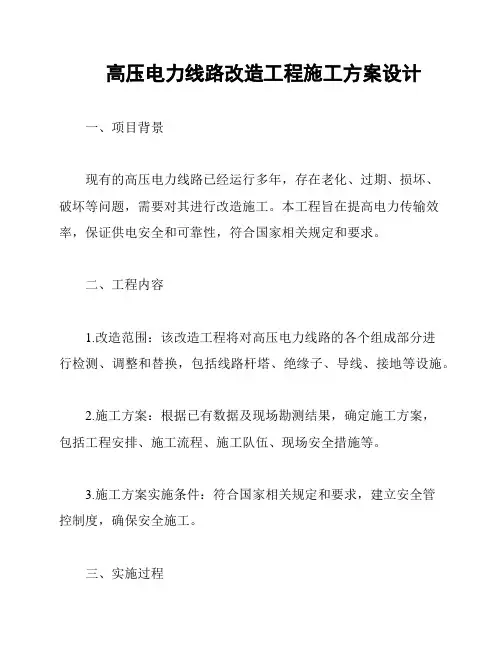 高压电力线路改造工程施工方案设计

一、项目背景

现有的高压电力线路已经运行多年，存在老化、过期、损坏、破坏等问题，需要对其进行改造施工。本工程旨在提高电力传输效率，保证供电安全和可靠性，符合国家相关规定和要求。

二、工程内容

1.改造范围：该改造工程将对高压电力线路的各个组成部分进行检测、调整和替换，包括线路杆塔、绝缘子、导线、接地等设施。

2.施工方案：根据已有数据及现场勘测结果，确定施工方案，包括工程安排、施工流程、施工队伍、现场安全措施等。

3.施工方案实施条件：符合国家相关规定和要求，建立安全管控制度，确保安全施工。

三、实施过程